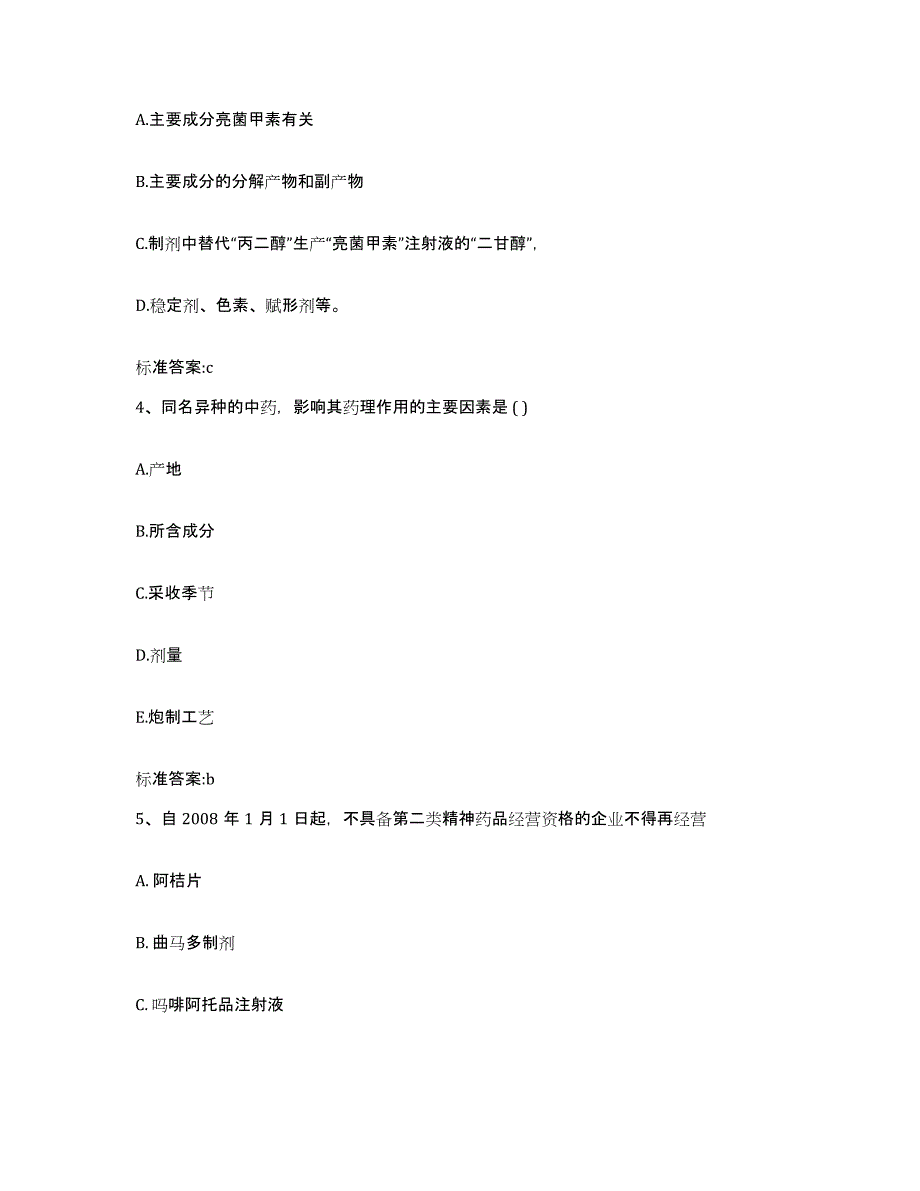 A.主要成分亮菌甲素有关

B.主要成分的分解产物和副产物

C.制剂中替代“丙二醇”生产“亮菌甲素”注射液的“二甘醇”,

D.稳定剂、色素、赋形剂等。

标准答案:c

4、同名异种的中药,影响其药理作用的主要因素是 ( )

A.产地

B.所含成分

C.采收季节

D.剂量

E.炮制工艺

标准答案:b

5、自 2008 年 1 月 1 日起,不具备第二类精神药品经营资格的企业不得再经营

A. 阿桔片

B. 曲马多制剂

C. 吗啡阿托品注射液